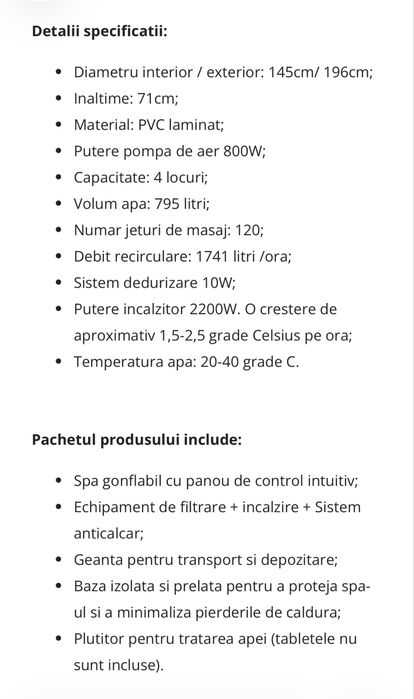 **Detalii specificatii:**

- Diametru interior / exterior: 145cm/ 196cm;
- Inaltime: 71cm;
- Material: PVC laminat;
- Putere pompa de aer 800W;
- Capacitate: 4 locuri;
- Volum apa: 795 litri;
- Numar jeturi de masaj: 120;
- Debit recirculare: 1741 litri /ora;
- Sistem dedurizare 10W;
- Putere incalzitor 2200W. O crestere de aproximativ 1,5-2,5 grade Celsius pe ora;
- Temperatura apa: 20-40 grade C.

**Pachetul produsului include:**

- Spa gonflabil cu panou de control intuitiv;
- Echipament de filtrare + incalzire + Sistem anticalcar;
- Geanta pentru transport si depozitare;
- Baza izolata si prelata pentru a proteja spa-ul si a minimaliza pierderile de caldura;
- Plutitor pentru tratarea apei (tabletele nu sunt incluse).